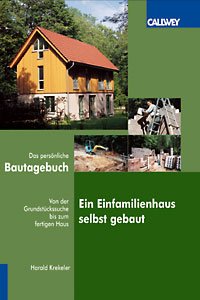 CALLWEY

Das persönliche
Bautagebuch

Von der Grundstückssuche bis zum fertigen Haus

Ein Einfamilienhaus selbst gebaut

Harald Krekeler